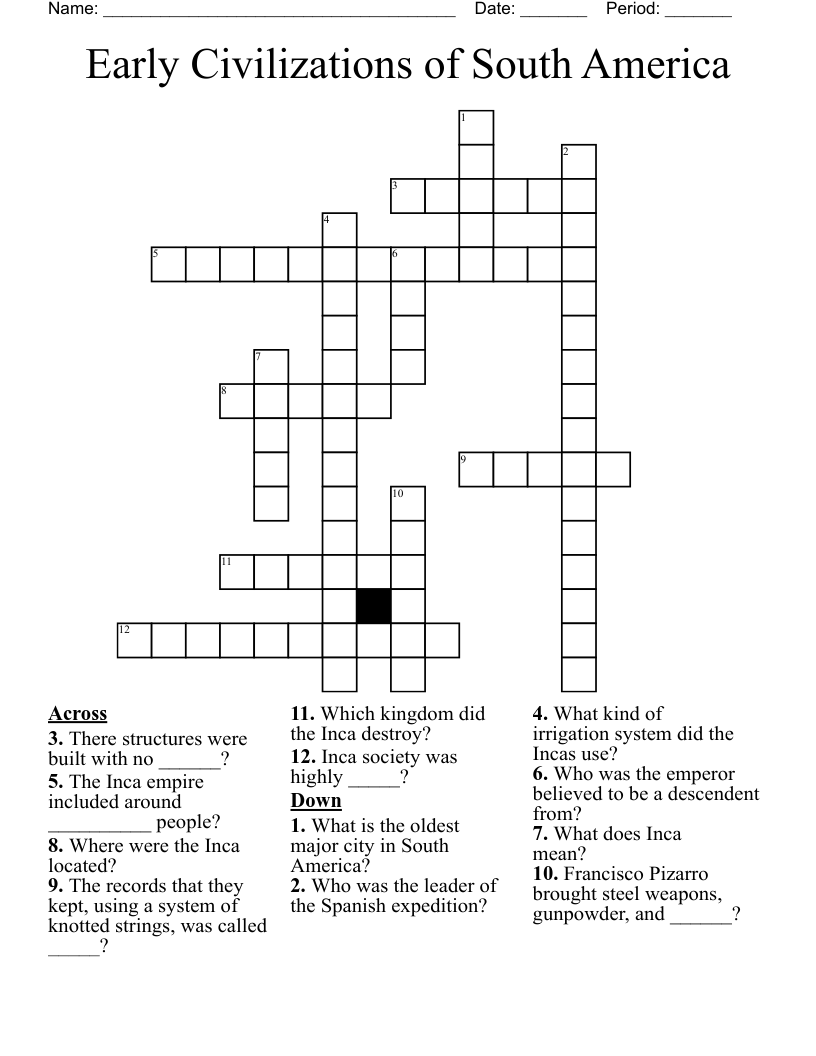 Name: ______________________________________ Date: _______ Period: _______

Early Civilizations of South America

1
2
3
4
5
6
7
8
9
10
11
12

**Across**
**3.** There structures were built with no ______?
**5.** The Inca empire included around __________ people?
**8.** Where were the Inca located?
**9.** The records that they kept, using a system of knotted strings, was called _____?
**11.** Which kingdom did the Inca destroy?
**12.** Inca society was highly _____?

**Down**
**1.** What is the oldest major city in South America?
**2.** Who was the leader of the Spanish expedition?
**4.** What kind of irrigation system did the Incas use?
**6.** Who was the emperor believed to be a descendent from?
**7.** What does Inca mean?
**10.** Francisco Pizarro brought steel weapons, gunpowder, and ______?